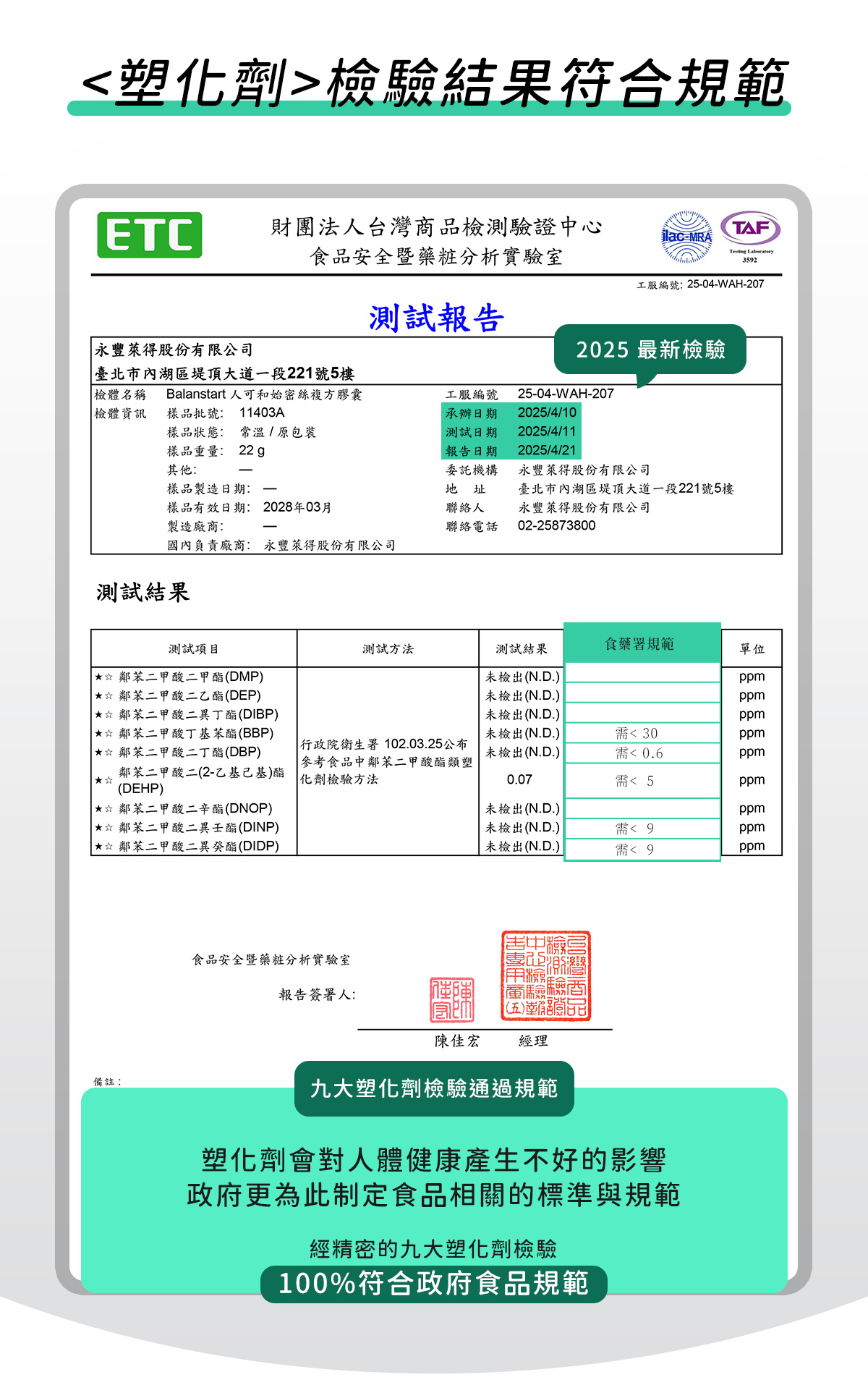 <塑化劑>檢驗結果符合規範

ETC

財團法人台灣商品檢測驗證中心
食品安全暨藥粧分析實驗室

ilac-MRA TAF Testing Laboratory 3592

工服編號: 25-04-WAH-207

測試報告

2025 最新檢驗

永豐萊得股份有限公司
臺北市內湖區堤頂大道一段221號5樓

檢體名稱 Balanstart 人可和始密絲複方膠囊
檢體資訊 樣品批號: 11403A
樣品狀態: 常溫 / 原包裝
樣品重量: 22 g
其他: —
樣品製造日期: —
樣品有效日期: 2028年03月
製造廠商: —
國內負責廠商: 永豐萊得股份有限公司

工服編號 25-04-WAH-207
承辦日期 2025/4/10
測試日期 2025/4/11
報告日期 2025/4/21
委託機構 永豐萊得股份有限公司
地 址 臺北市內湖區堤頂大道一段221號5樓
聯絡人 永豐萊得股份有限公司
聯絡電話 02-25873800

測試結果

| 測試項目 | 測試方法 | 測試結果 | 食藥署規範 | 單位 |
|---|---|---|---|---|
| ★☆ 鄰苯二甲酸二甲酯(DMP) | 行政院衛生署 102.03.25公布參考食品中鄰苯二甲酸酯類塑化劑檢驗方法 | 未檢出(N.D.) | | ppm |
| ★☆ 鄰苯二甲酸二乙酯(DEP) | | 未檢出(N.D.) | | ppm |
| ★☆ 鄰苯二甲酸二異丁酯(DIBP) | | 未檢出(N.D.) | | ppm |
| ★☆ 鄰苯二甲酸丁基苯酯(BBP) | | 未檢出(N.D.) | 需< 30 | ppm |
| ★☆ 鄰苯二甲酸二丁酯(DBP) | | 未檢出(N.D.) | 需< 0.6 | ppm |
| ★☆ 鄰苯二甲酸二(2-乙基己基)酯(DEHP) | | 0.07 | 需< 5 | ppm |
| ★☆ 鄰苯二甲酸二辛酯(DNOP) | | 未檢出(N.D.) | | ppm |
| ★☆ 鄰苯二甲酸二異壬酯(DINP) | | 未檢出(N.D.) | 需< 9 | ppm |
| ★☆ 鄰苯二甲酸二異癸酯(DIDP) | | 未檢出(N.D.) | 需< 9 | ppm |

食品安全暨藥粧分析實驗室

報告簽署人:

陳佳宏 經理

備註:

九大塑化劑檢驗通過規範

塑化劑會對人體健康產生不好的影響
政府更為此制定食品相關的標準與規範

經精密的九大塑化劑檢驗
100%符合政府食品規範